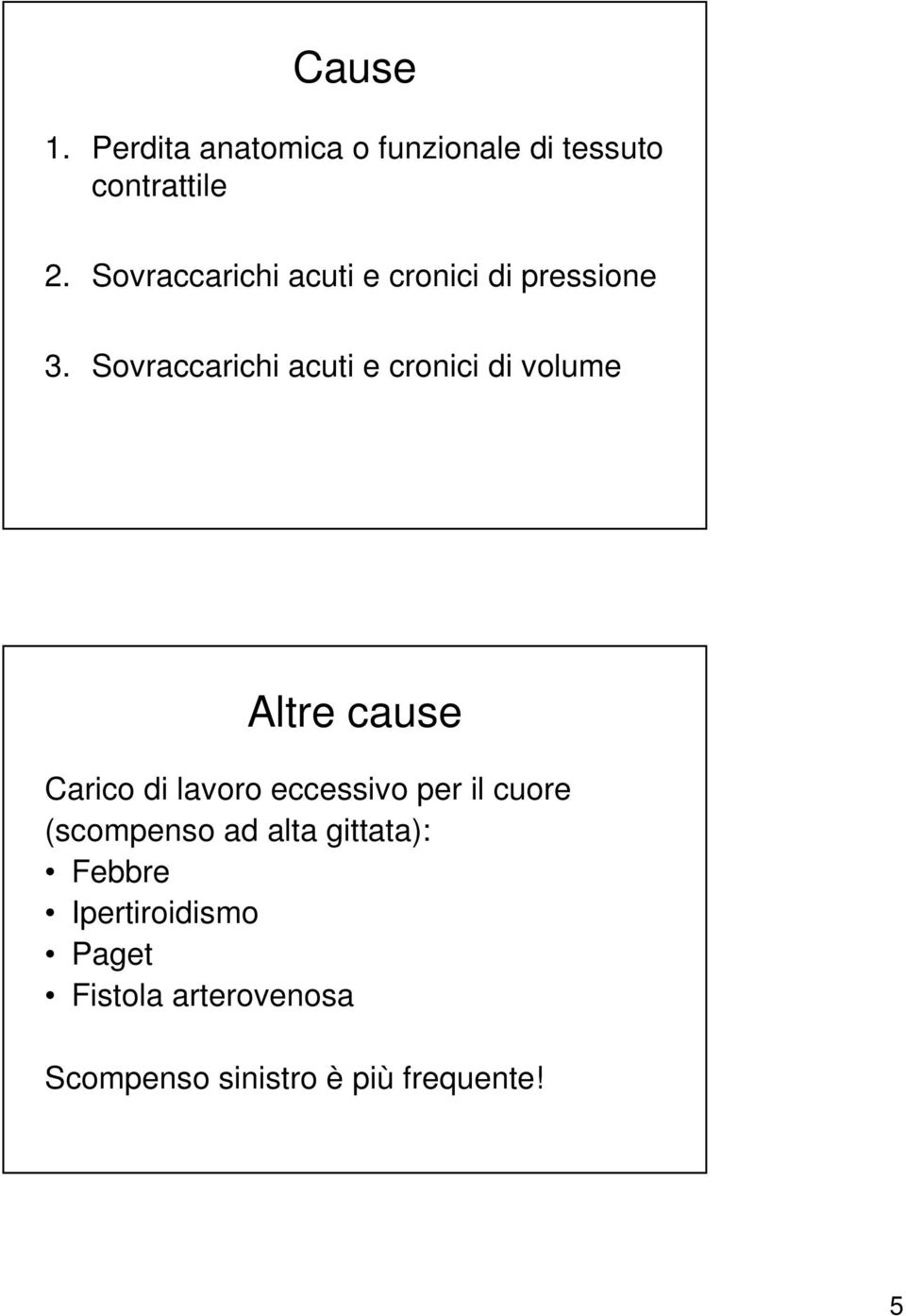 Cause

1. Perdita anatomica o funzionale di tessuto contrattile

2. Sovraccarichi acuti e cronici di pressione

3. Sovraccarichi acuti e cronici di volume

Altre cause

Carico di lavoro eccessivo per il cuore (scompenso ad alta gittata):
• Febbre
• Ipertiroidismo
• Paget
• Fistola arterovenosa

Scompenso sinistro è più frequente!

5